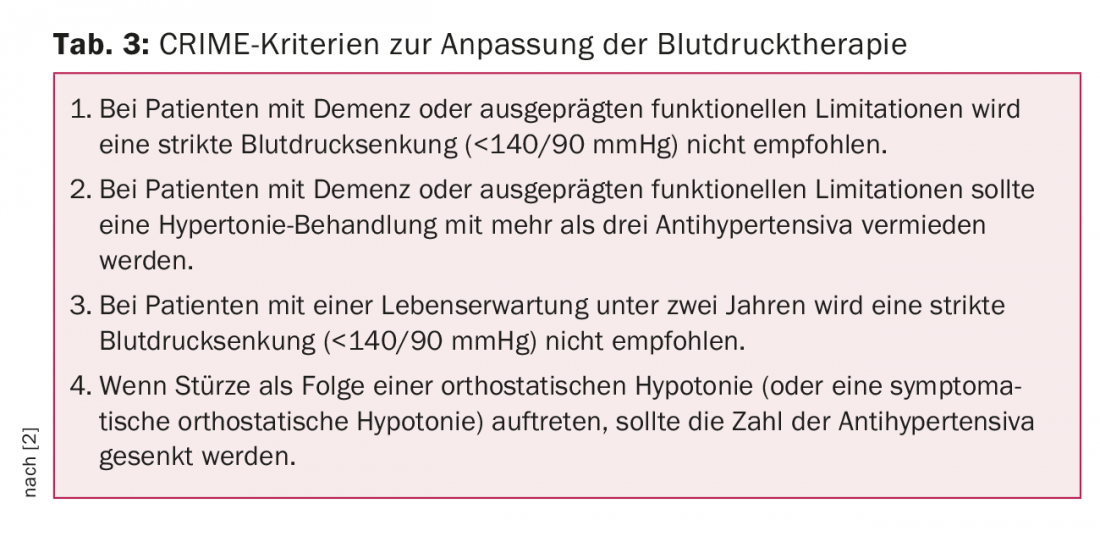 Tab. 3: CRIME-Kriterien zur Anpassung der Blutdrucktherapie

1. Bei Patienten mit Demenz oder ausgeprägten funktionellen Limitationen wird eine strikte Blutdrucksenkung (<140/90 mmHg) nicht empfohlen.

2. Bei Patienten mit Demenz oder ausgeprägten funktionellen Limitationen sollte eine Hypertonie-Behandlung mit mehr als drei Antihypertensiva vermieden werden.

3. Bei Patienten mit einer Lebenserwartung unter zwei Jahren wird eine strikte Blutdrucksenkung (<140/90 mmHg) nicht empfohlen.

4. Wenn Stürze als Folge einer orthostatischen Hypotonie (oder eine symptomatische orthostatische Hypotonie) auftreten, sollte die Zahl der Antihypertensiva gesenkt werden.

nach [2]